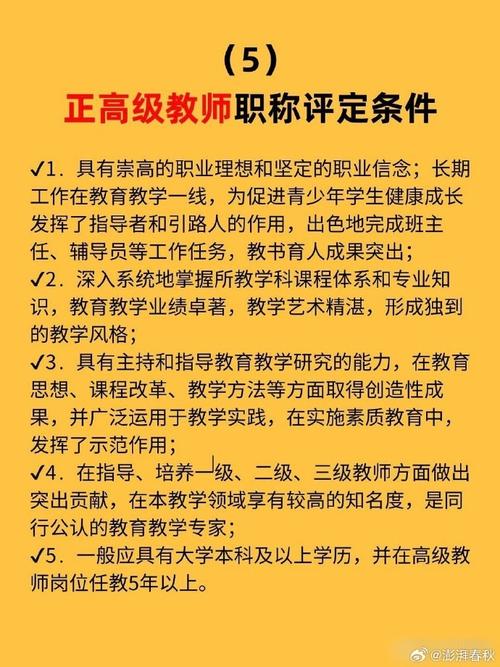 （5）
正高级教师职称评定条件

✓1．具有崇高的职业理想和坚定的职业信念；长期工作在教育教学一线，为促进青少年学生健康成长发挥了指导者和引路人的作用，出色地完成班主任、辅导员等工作任务，教书育人成果突出；
✓2．深入系统地掌握所教学科课程体系和专业知识，教育教学业绩卓著，教学艺术精湛，形成独到的教学风格；
✓3．具有主持和指导教育教学研究的能力，在教育思想、课程改革、教学方法等方面取得创造性成果，并广泛运用于教学实践，在实施素质教育中，发挥了示范作用；
✓4．在指导、培养一级、二级、三级教师方面做出突出贡献，在本教学领域享有较高的知名度，是同行公认的教育教学专家；
✓5．一般应具有大学本科及以上学历，并在高级教师岗位任教5年以上。

@澎湃春秋